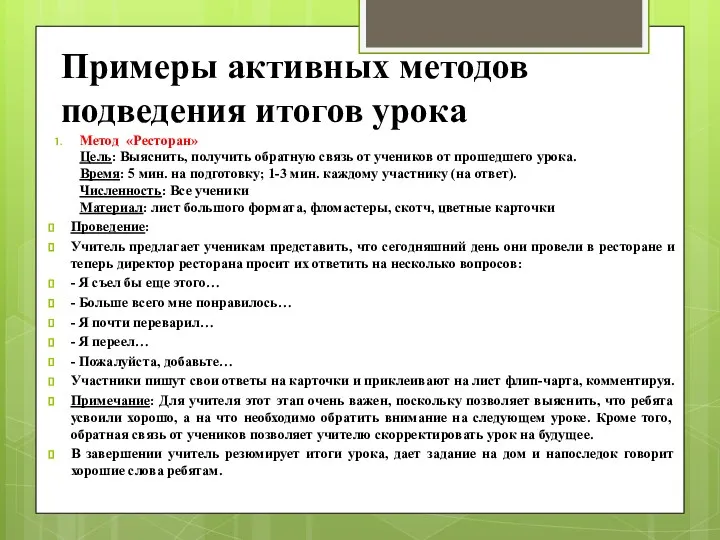 Примеры активных методов подведения итогов урока

1. Метод «Ресторан»
Цель: Выяснить, получить обратную связь от учеников от прошедшего урока.
Время: 5 мин. на подготовку; 1-3 мин. каждому участнику (на ответ).
Численность: Все ученики
Материал: лист большого формата, фломастеры, скотч, цветные карточки

Проведение:

Учитель предлагает ученикам представить, что сегодняшний день они провели в ресторане и теперь директор ресторана просит их ответить на несколько вопросов:

- Я съел бы еще этого…

- Больше всего мне понравилось…

- Я почти переварил…

- Я переел…

- Пожалуйста, добавьте…

Участники пишут свои ответы на карточки и приклеивают на лист флип-чарта, комментируя.

Примечание: Для учителя этот этап очень важен, поскольку позволяет выяснить, что ребята усвоили хорошо, а на что необходимо обратить внимание на следующем уроке. Кроме того, обратная связь от учеников позволяет учителю скорректировать урок на будущее.

В завершении учитель резюмирует итоги урока, дает задание на дом и напоследок говорит хорошие слова ребятам.